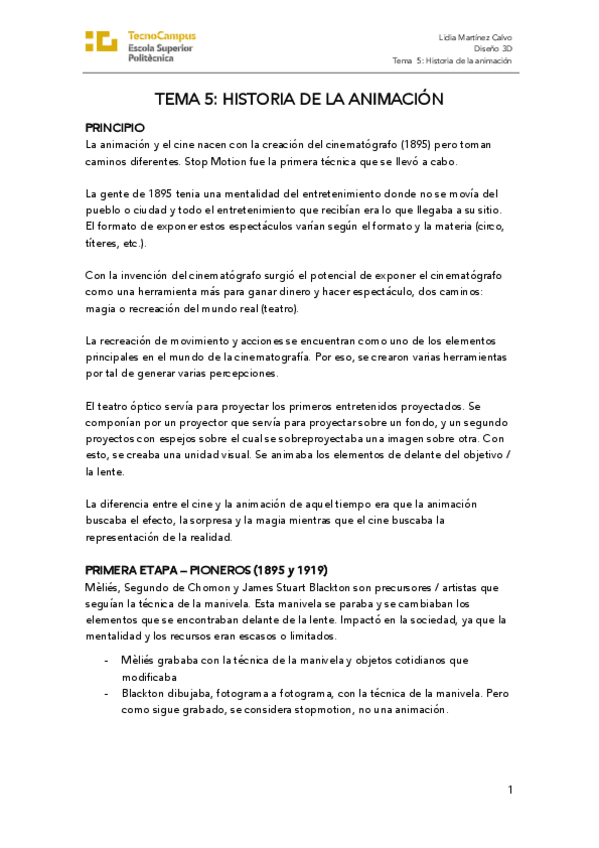 TecnoCampus
Escola Superior
Politècnica

Lidia Martínez Calvo
Diseño 3D
Tema 5: Historia de la animación

TEMA 5: HISTORIA DE LA ANIMACIÓN

PRINCIPIO
La animación y el cine nacen con la creación del cinematógrafo (1895) pero toman caminos diferentes. Stop Motion fue la primera técnica que se llevó a cabo.

La gente de 1895 tenia una mentalidad del entretenimiento donde no se movía del pueblo o ciudad y todo el entretenimiento que recibían era lo que llegaba a su sitio. El formato de exponer estos espectáculos varían según el formato y la materia (circo, títeres, etc.).

Con la invención del cinematógrafo surgió el potencial de exponer el cinematógrafo como una herramienta más para ganar dinero y hacer espectáculo, dos caminos: magia o recreación del mundo real (teatro).

La recreación de movimiento y acciones se encuentran como uno de los elementos principales en el mundo de la cinematografía. Por eso, se crearon varias herramientas por tal de generar varias percepciones.

El teatro óptico servía para proyectar los primeros entretenidos proyectados. Se componían por un proyector que servía para proyectar sobre un fondo, y un segundo proyectos con espejos sobre el cual se sobreproyectaba una imagen sobre otra. Con esto, se creaba una unidad visual. Se animaba los elementos de delante del objetivo / la lente.

La diferencia entre el cine y la animación de aquel tiempo era que la animación buscaba el efecto, la sorpresa y la magia mientras que el cine buscaba la representación de la realidad.

PRIMERA ETAPA – PIONEROS (1895 y 1919)
Mèliés, Segundo de Chomon y James Stuart Blackton son precursores / artistas que seguían la técnica de la manivela. Esta manivela se paraba y se cambiaban los elementos que se encontraban delante de la lente. Impactó en la sociedad, ya que la mentalidad y los recursos eran escasos o limitados.

- Mèliés grababa con la técnica de la manivela y objetos cotidianos que modificaba
- Blackton dibujaba, fotograma a fotograma, con la técnica de la manivela. Pero como sigue grabado, se considera stopmotion, no una animación.

1